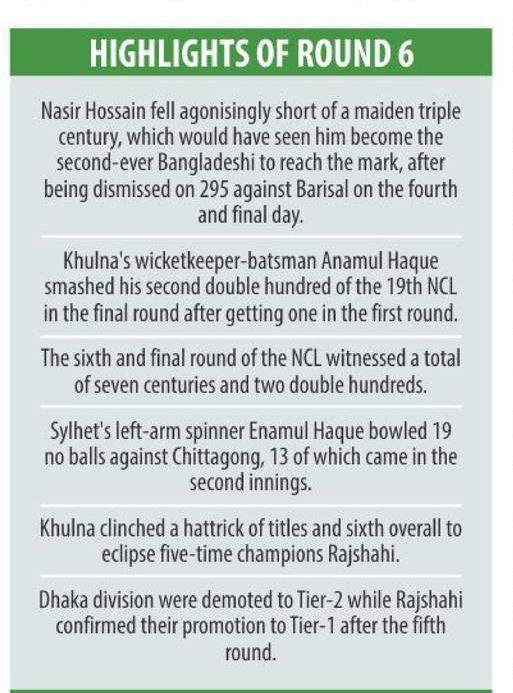 HIGHLIGHTS OF ROUND 6

Nasir Hossain fell agonisingly short of a maiden triple century, which would have seen him become the second-ever Bangladeshi to reach the mark, after being dismissed on 295 against Barisal on the fourth and final day.

Khulna's wicketkeeper-batsman Anamul Haque smashed his second double hundred of the 19th NCL in the final round after getting one in the first round.

The sixth and final round of the NCL witnessed a total of seven centuries and two double hundreds.

Sylhet's left-arm spinner Enamul Haque bowled 19 no balls against Chittagong, 13 of which came in the second innings.

Khulna clinched a hattrick of titles and sixth overall to eclipse five-time champions Rajshahi.

Dhaka division were demoted to Tier-2 while Rajshahi confirmed their promotion to Tier-1 after the fifth round.